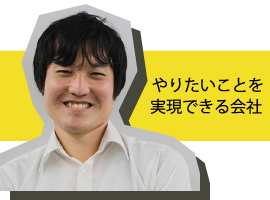 やりたいことを
実現できる会社